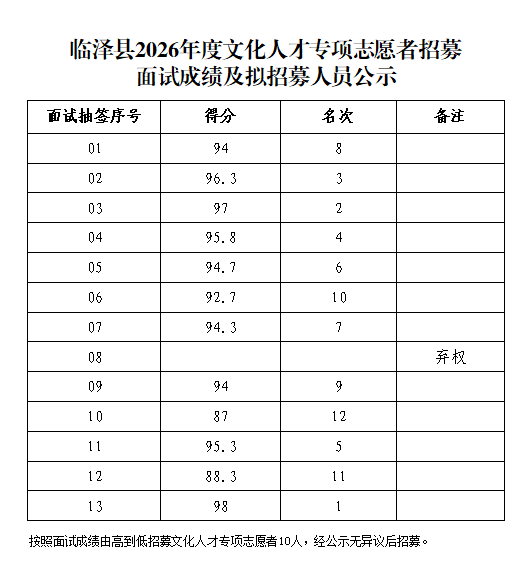 临泽县2026年度文化人才专项志愿者招募
面试成绩及拟招募人员公示

| 面试抽签序号 | 得分 | 名次 | 备注 |
|---|---|---|---|
| 01 | 94 | 8 | |
| 02 | 96.3 | 3 | |
| 03 | 97 | 2 | |
| 04 | 95.8 | 4 | |
| 05 | 94.7 | 6 | |
| 06 | 92.7 | 10 | |
| 07 | 94.3 | 7 | |
| 08 | | | 弃权 |
| 09 | 94 | 9 | |
| 10 | 87 | 12 | |
| 11 | 95.3 | 5 | |
| 12 | 88.3 | 11 | |
| 13 | 98 | 1 | |

按照面试成绩由高到低招募文化人才专项志愿者10人，经公示无异议后招募。